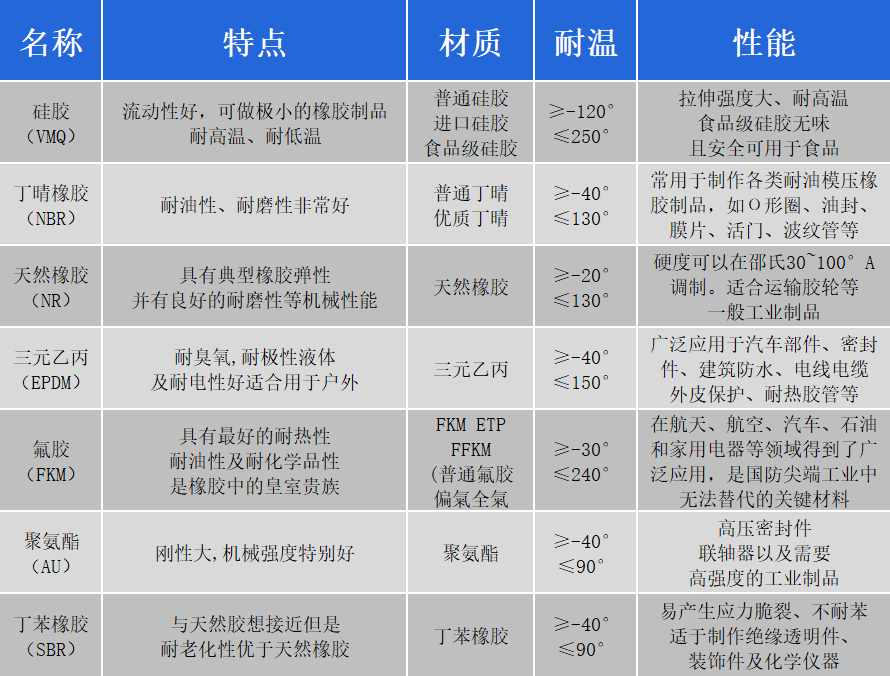 | 名称 | 特点 | 材质 | 耐温 | 性能 |
|---|---|---|---|---|
| 硅胶 （VMQ） | 流动性好，可做极小的橡胶制品 耐高温、耐低温 | 普通硅胶 进口硅胶 食品级硅胶 | ≥-120° ≤250° | 拉伸强度大、耐高温 食品级硅胶无味 且安全可用于食品 |
| 丁晴橡胶 （NBR） | 耐油性、耐磨性非常好 | 普通丁晴 优质丁晴 | ≥-40° ≤130° | 常用于制作各类耐油模压橡胶制品，如O形圈、油封、膜片、活门、波纹管等 |
| 天然橡胶 （NR） | 具有典型橡胶弹性 并有良好的耐磨性等机械性能 | 天然橡胶 | ≥-20° ≤130° | 硬度可以在邵氏30~100°A调制。适合运输胶轮等 一般工业制品 |
| 三元乙丙 （EPDM） | 耐臭氧,耐极性液体 及耐电性好适合用于户外 | 三元乙丙 | ≥-40° ≤150° | 广泛应用于汽车部件、密封件、建筑防水、电线电缆 外皮保护、耐热胶管等 |
| 氟胶 （FKM） | 具有最好的耐热性 耐油性及耐化学品性 是橡胶中的皇室贵族 | FKM ETP FFKM (普通氟胶 偏氟全氟 | ≥-30° ≤240° | 在航天、航空、汽车、石油和家用电器等领域得到了广泛应用，是国防尖端工业中无法替代的关键材料 |
| 聚氨酯 （AU） | 刚性大,机械强度特别好 | 聚氨酯 | ≥-40° ≤90° | 高压密封件 联轴器以及需要 高强度的工业制品 |
| 丁苯橡胶 （SBR） | 与天然胶想接近但是 耐老化性优于天然橡胶 | 丁苯橡胶 | ≥-40° ≤90° | 易产生应力脆裂、不耐苯 适于制作绝缘透明件、 装饰件及化学仪器 |